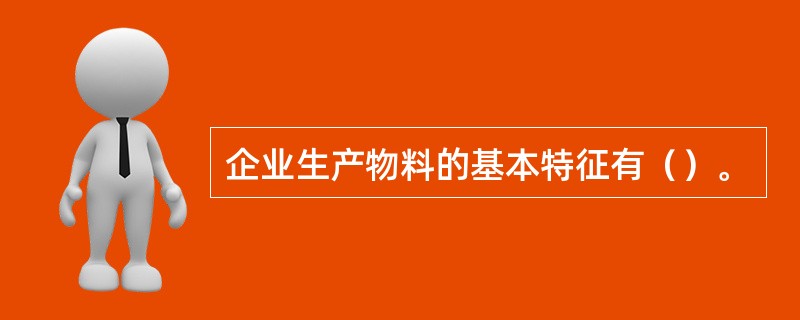 企业生产物料的基本特征有（）。